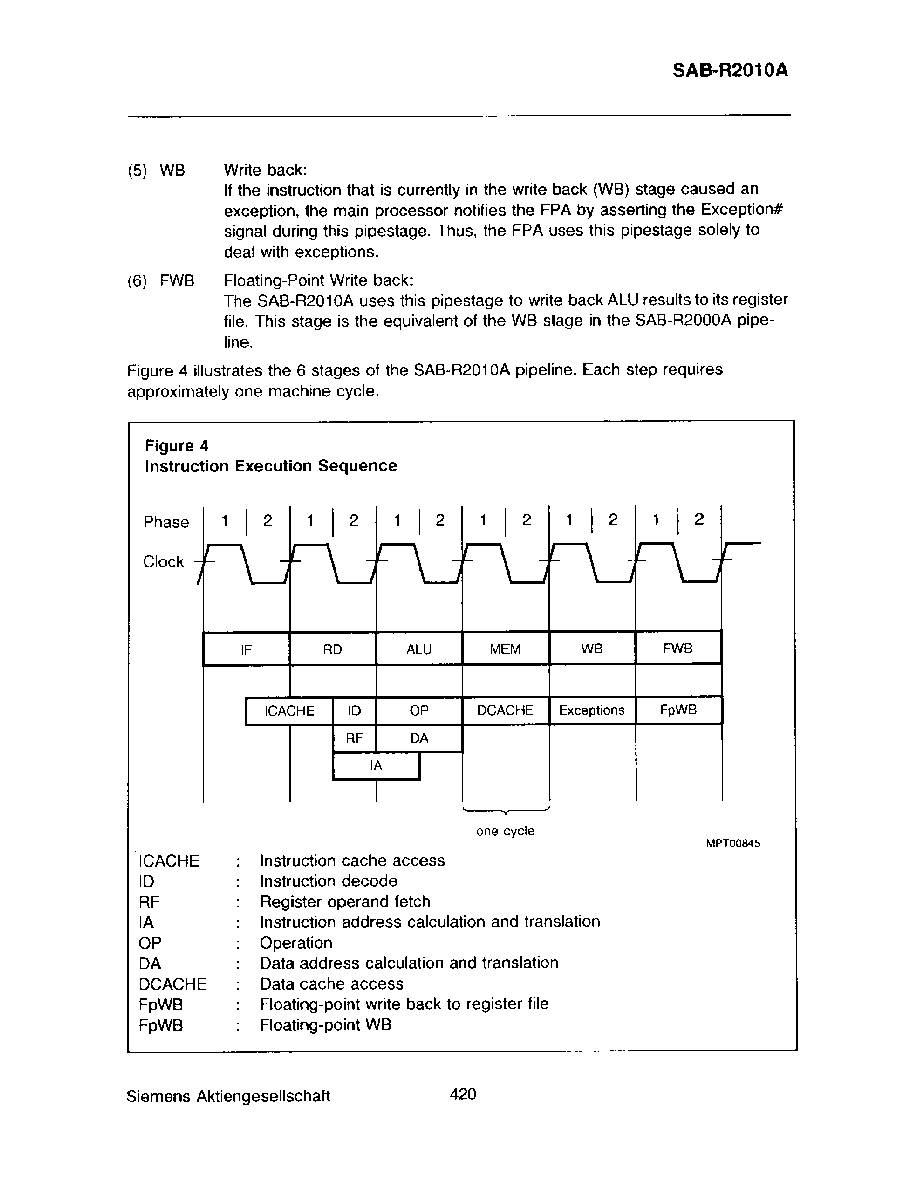 SAB-R2010A

(5) WB Write back:
If the instruction that is currently in the write back (WB) stage caused an exception, the main processor notifies the FPA by asserting the Exception# signal during this pipestage. Thus, the FPA uses this pipestage solely to deal with exceptions.

(6) FWB Floating-Point Write back:
The SAB-R2010A uses this pipestage to write back ALU results to its register file. This stage is the equivalent of the WB stage in the SAB-R2000A pipeline.

Figure 4 illustrates the 6 stages of the SAB-R2010A pipeline. Each step requires approximately one machine cycle.

Figure 4
Instruction Execution Sequence

Phase 1 2 1 2 1 2 1 2 1 2 1 2

Clock

IF RD ALU MEM WB FWB

ICACHE ID OP DCACHE Exceptions FpWB

RF DA

IA

one cycle

MPT00845

ICACHE : Instruction cache access
ID : Instruction decode
RF : Register operand fetch
IA : Instruction address calculation and translation
OP : Operation
DA : Data address calculation and translation
DCACHE : Data cache access
FpWB : Floating-point write back to register file
FpWB : Floating-point WB

Siemens Aktiengesellschaft 420